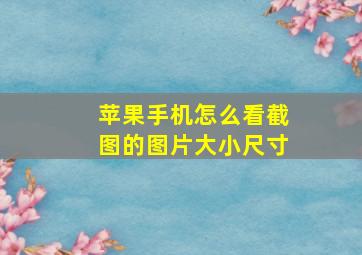 苹果手机怎么看截图的图片大小尺寸